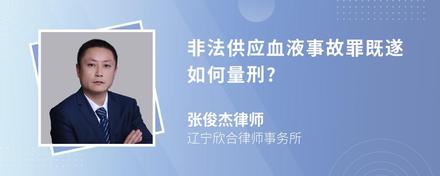 非法供应血液事故罪既遂如何量刑?

张俊杰律师
辽宁欣合律师事务所